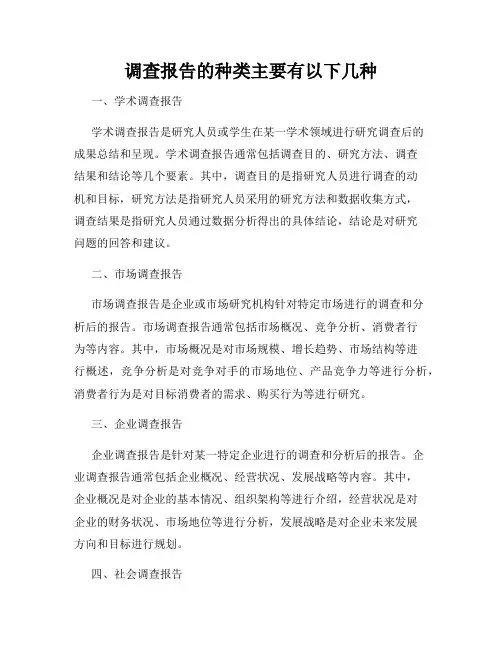 调查报告的种类主要有以下几种

一、学术调查报告

学术调查报告是研究人员或学生在某一学术领域进行研究调查后的成果总结和呈现。学术调查报告通常包括调查目的、研究方法、调查结果和结论等几个要素。其中，调查目的是指研究人员进行调查的动机和目标，研究方法是指研究人员采用的研究方法和数据收集方式，调查结果是指研究人员通过数据分析得出的具体结论，结论是对研究问题的回答和建议。

二、市场调查报告

市场调查报告是企业或市场研究机构针对特定市场进行的调查和分析后的报告。市场调查报告通常包括市场概况、竞争分析、消费者行为等内容。其中，市场概况是对市场规模、增长趋势、市场结构等进行概述，竞争分析是对竞争对手的市场地位、产品竞争力等进行分析，消费者行为是对目标消费者的需求、购买行为等进行研究。

三、企业调查报告

企业调查报告是针对某一特定企业进行的调查和分析后的报告。企业调查报告通常包括企业概况、经营状况、发展战略等内容。其中，企业概况是对企业的基本情况、组织架构等进行介绍，经营状况是对企业的财务状况、市场地位等进行分析，发展战略是对企业未来发展方向和目标进行规划。

四、社会调查报告